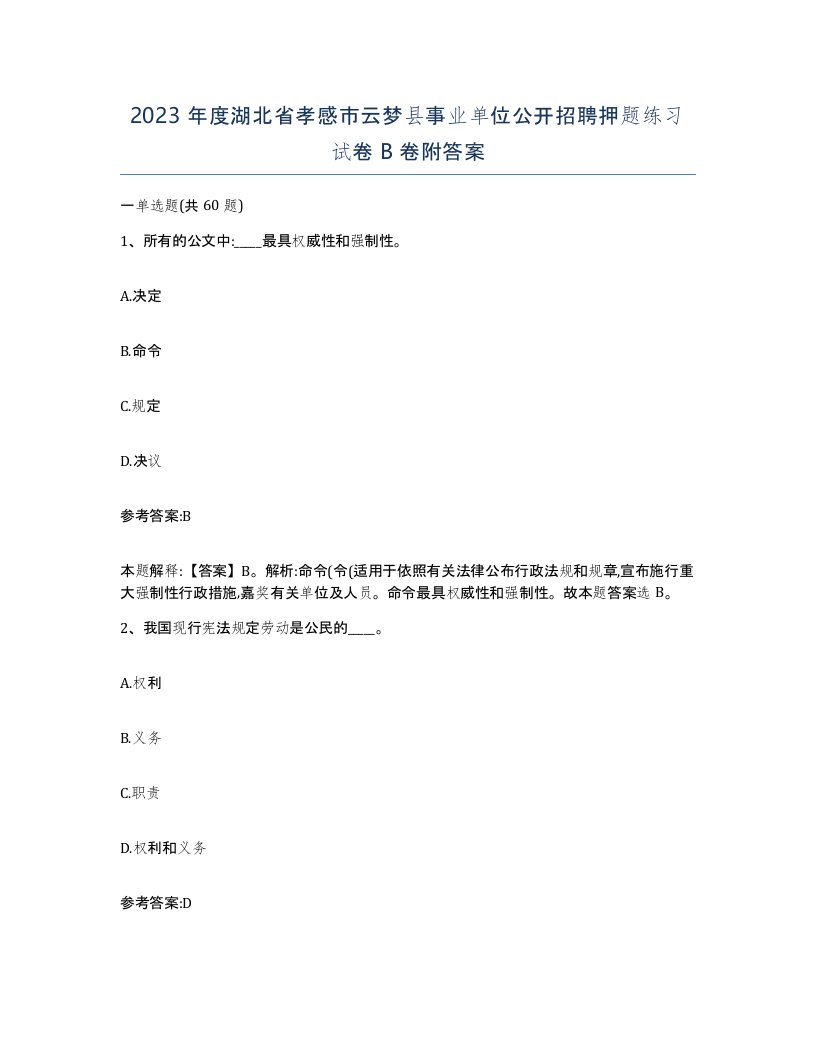 2023 年度湖北省孝感市云梦县事业单位公开招聘押题练习试卷 B 卷附答案

一单选题(共 60 题)

1、所有的公文中:____最具权威性和强制性。

A.决定

B.命令

C.规定

D.决议

参考答案:B

本题解释:【答案】B。解析:命令(令(适用于依照有关法律公布行政法规和规章,宣布施行重大强制性行政措施,嘉奖有关单位及人员。命令最具权威性和强制性。故本题答案选 B。

2、我国现行宪法规定劳动是公民的____。

A.权利

B.义务

C.职责

D.权利和义务

参考答案:D